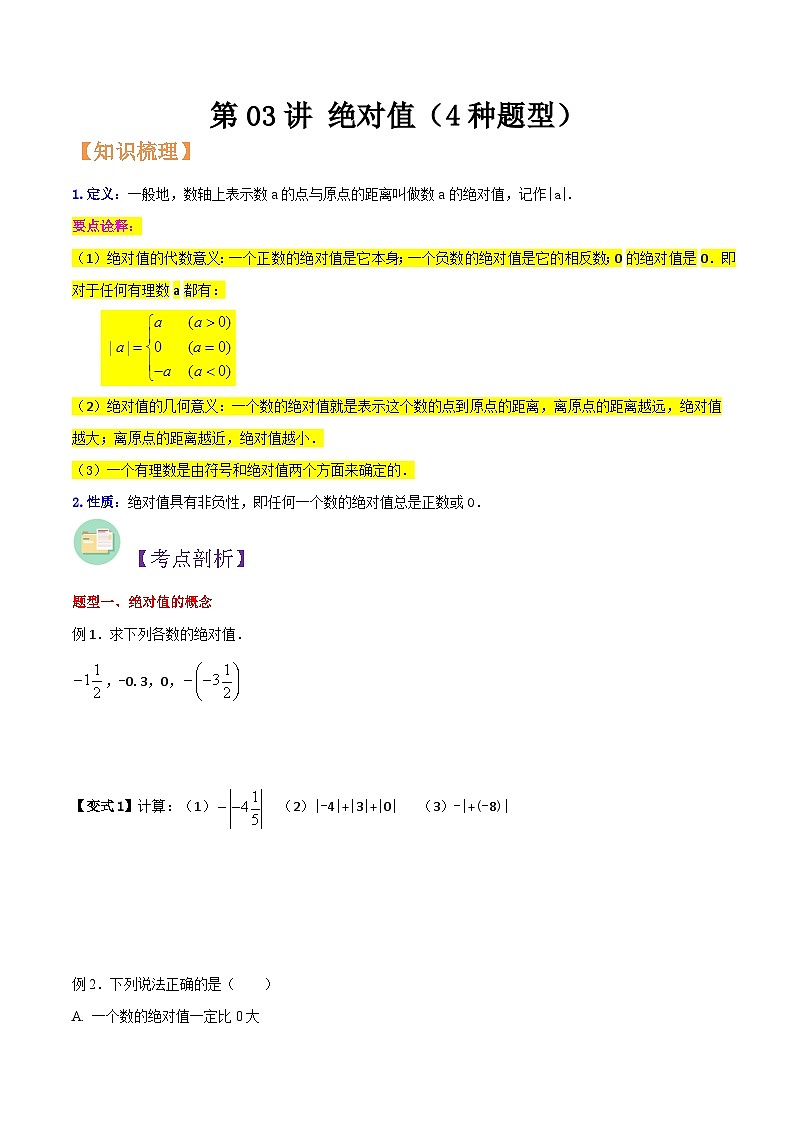 第 03 讲 绝对值（4 种题型）

【知识梳理】

1. 定义：一般地，数轴上表示数 a 的点与原点的距离叫做数 a 的绝对值，记作|a|.

要点诠释：

（1）绝对值的代数意义：一个正数的绝对值是它本身；一个负数的绝对值是它的相反数；0 的绝对值是 0．即对于任何有理数 a 都有：

$|a|=\begin{cases} a & (a>0) \\ 0 & (a=0) \\ -a & (a<0) \end{cases}$

（2）绝对值的几何意义：一个数的绝对值就是表示这个数的点到原点的距离，离原点的距离越远，绝对值越大；离原点的距离越近，绝对值越小．

（3）一个有理数是由符号和绝对值两个方面来确定的．

2. 性质：绝对值具有非负性，即任何一个数的绝对值总是正数或 0．

【考点剖析】

题型一、绝对值的概念

例 1．求下列各数的绝对值．

$-1\frac{1}{2}$，-0.3，0，$-\left(-3\frac{1}{2}\right)$

【变式 1】计算：（1）$-\left|-4\frac{1}{5}\right|$ （2）|-4|+|3|+|0| （3）-|+(-8)|

例 2．下列说法正确的是（ ）

A. 一个数的绝对值一定比 0 大